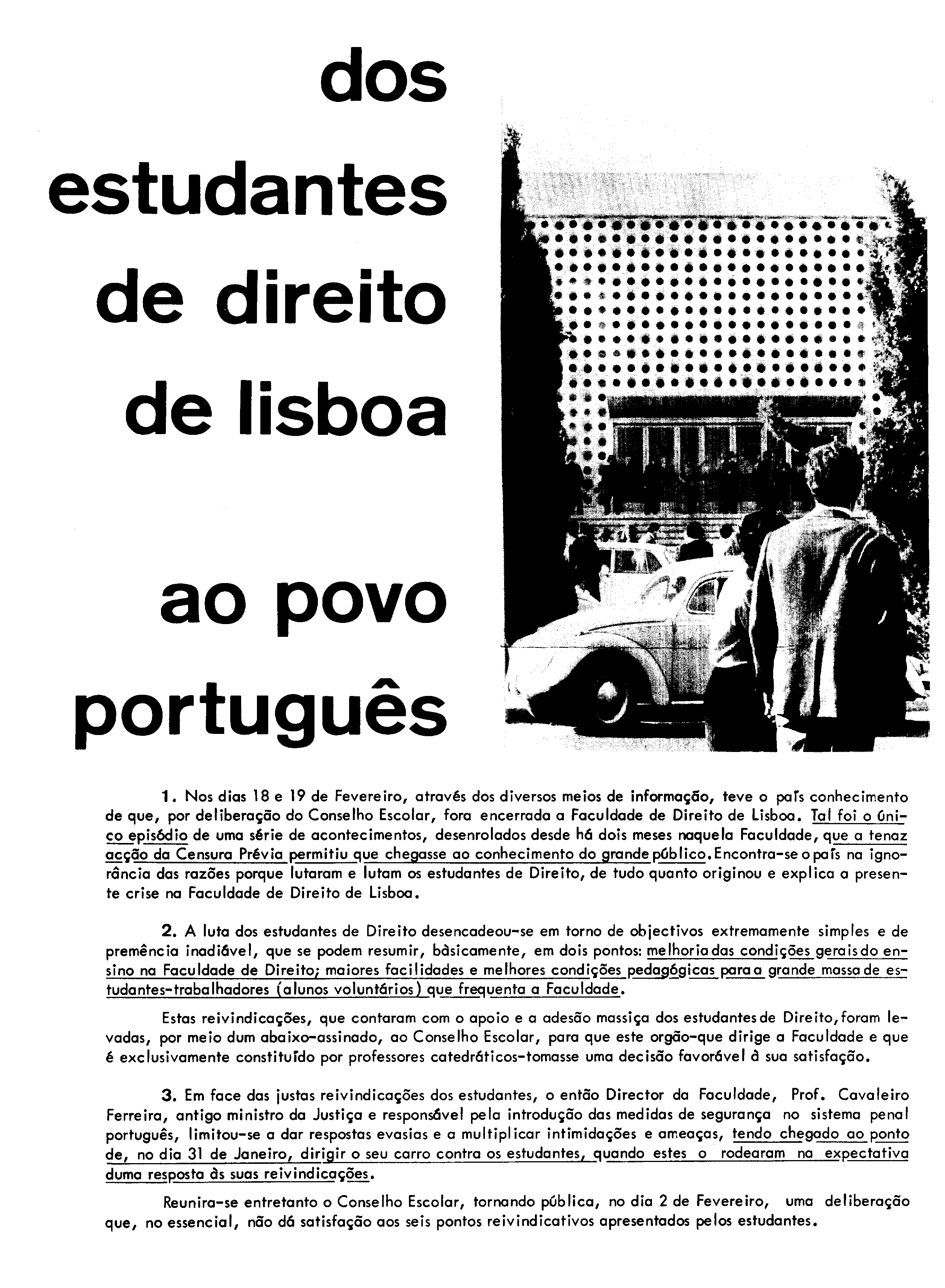 dos estudantes de direito de lisboa

ao povo português

1. Nos dias 18 e 19 de Fevereiro, através dos diversos meios de informação, teve o país conhecimento de que, por deliberação do Conselho Escolar, fora encerrada a Faculdade de Direito de Lisboa. Tal foi o único episódio de uma série de acontecimentos, desenrolados desde há dois meses naquela Faculdade, que a tenaz acção da Censura Prévia permitiu que chegasse ao conhecimento do grande público. Encontra-se o país na ignorância das razões porque lutaram e lutam os estudantes de Direito, de tudo quanto originou e explica a presente crise na Faculdade de Direito de Lisboa.

2. A luta dos estudantes de Direito desencadeou-se em torno de objectivos extremamente simples e de premência inadiável, que se podem resumir, bàsicamente, em dois pontos: melhoria das condições gerais do ensino na Faculdade de Direito; maiores facilidades e melhores condições pedagógicas para a grande massa de estudantes-trabalhadores (alunos voluntários) que frequenta a Faculdade.

Estas reivindicações, que contaram com o apoio e a adesão massiça dos estudantes de Direito, foram levadas, por meio dum abaixo-assinado, ao Conselho Escolar, para que este orgão-que dirige a Faculdade e que é exclusivamente constituído por professores catedráticos-tomasse uma decisão favorável à sua satisfação.

3. Em face das justas reivindicações dos estudantes, o então Director da Faculdade, Prof. Cavaleiro Ferreira, antigo ministro da Justiça e responsável pela introdução das medidas de segurança no sistema penal português, limitou-se a dar respostas evasias e a multiplicar intimidações e ameaças, tendo chegado ao ponto de, no dia 31 de Janeiro, dirigir o seu carro contra os estudantes, quando estes o rodearam na expectativa duma resposta às suas reivindicações.

Reunira-se entretanto o Conselho Escolar, tornando pública, no dia 2 de Fevereiro, uma deliberação que, no essencial, não dá satisfação aos seis pontos reivindicativos apresentados pelos estudantes.